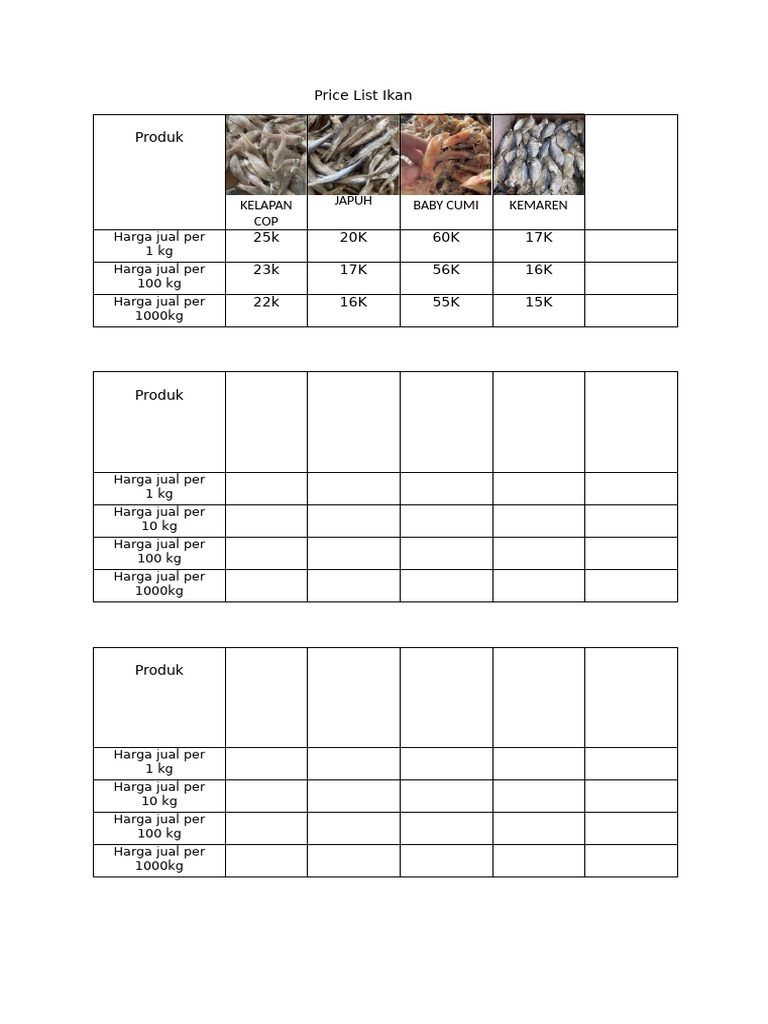 Price List Ikan

| Produk | KELAPAN COP | JAPUH | BABY CUMI | KEMAREN | |
|---|---|---|---|---|---|
| Harga jual per 1 kg | 25k | 20K | 60K | 17K | |
| Harga jual per 100 kg | 23k | 17K | 56K | 16K | |
| Harga jual per 1000kg | 22k | 16K | 55K | 15K | |

| Produk | | | | | |
|---|---|---|---|---|---|
| Harga jual per 1 kg | | | | | |
| Harga jual per 10 kg | | | | | |
| Harga jual per 100 kg | | | | | |
| Harga jual per 1000kg | | | | | |

| Produk | | | | | |
|---|---|---|---|---|---|
| Harga jual per 1 kg | | | | | |
| Harga jual per 10 kg | | | | | |
| Harga jual per 100 kg | | | | | |
| Harga jual per 1000kg | | | | | |